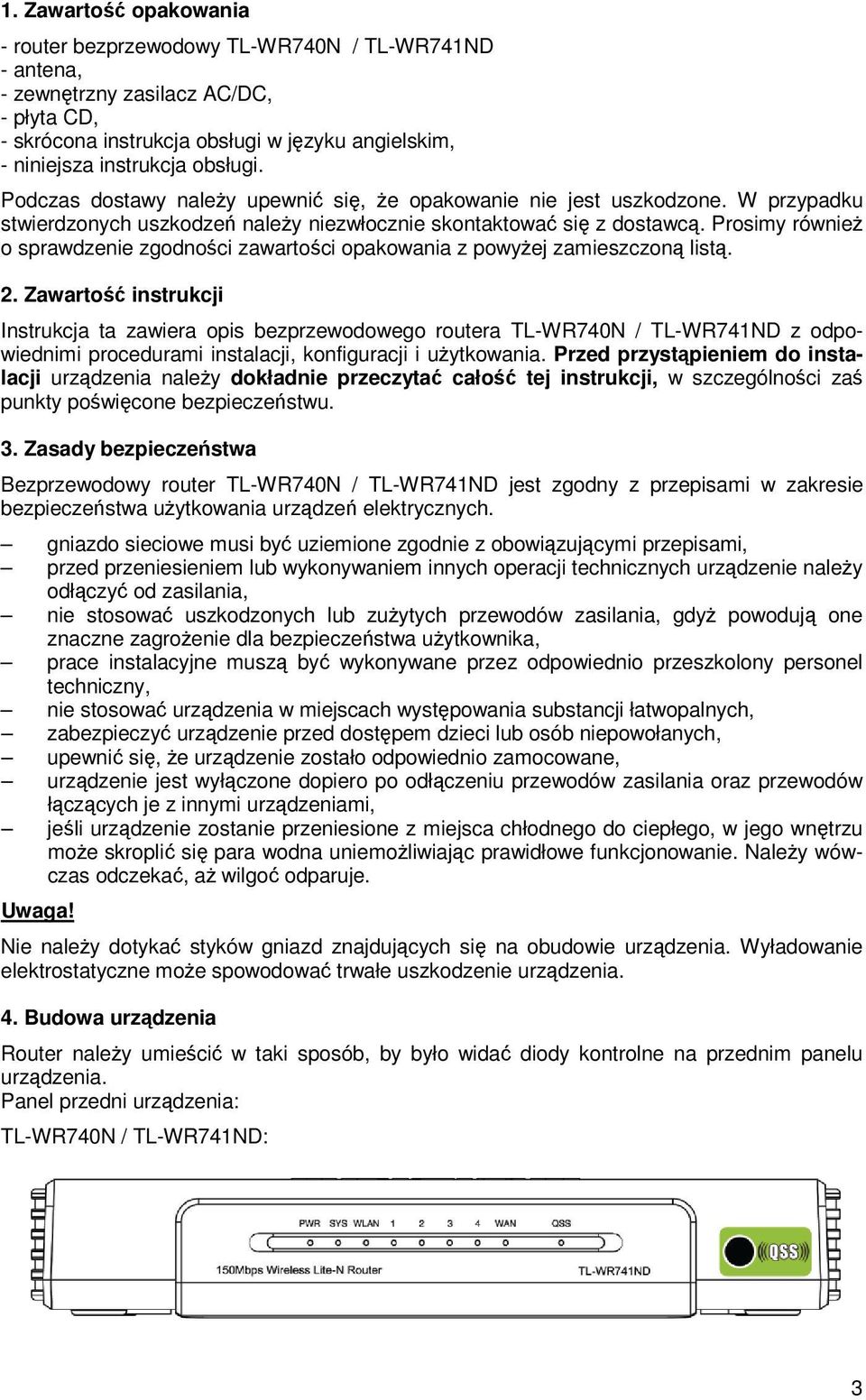 1. Zawartość opakowania

- router bezprzewodowy TL-WR740N / TL-WR741ND
- antena,
- zewnętrzny zasilacz AC/DC,
- płyta CD,
- skrócona instrukcja obsługi w języku angielskim,
- niniejsza instrukcja obsługi.

Podczas dostawy należy upewnić się, że opakowanie nie jest uszkodzone. W przypadku stwierdzonych uszkodzeń należy niezwłocznie skontaktować się z dostawcą. Prosimy również o sprawdzenie zgodności zawartości opakowania z powyżej zamieszczoną listą.

2. Zawartość instrukcji

Instrukcja ta zawiera opis bezprzewodowego routera TL-WR740N / TL-WR741ND z odpowiednimi procedurami instalacji, konfiguracji i użytkowania. Przed przystąpieniem do instalacji urządzenia należy dokładnie przeczytać całość tej instrukcji, w szczególności zaś punkty poświęcone bezpieczeństwu.

3. Zasady bezpieczeństwa

Bezprzewodowy router TL-WR740N / TL-WR741ND jest zgodny z przepisami w zakresie bezpieczeństwa użytkowania urządzeń elektrycznych.

– gniazdo sieciowe musi być uziemione zgodnie z obowiązującymi przepisami,
– przed przeniesieniem lub wykonywaniem innych operacji technicznych urządzenie należy odłączyć od zasilania,
– nie stosować uszkodzonych lub zużytych przewodów zasilania, gdyż powodują one znaczne zagrożenie dla bezpieczeństwa użytkownika,
– prace instalacyjne muszą być wykonywane przez odpowiednio przeszkolony personel techniczny,
– nie stosować urządzenia w miejscach występowania substancji łatwopalnych,
– zabezpieczyć urządzenie przed dostępem dzieci lub osób niepowołanych,
– upewnić się, że urządzenie zostało odpowiednio zamocowane,
– urządzenie jest wyłączone dopiero po odłączeniu przewodów zasilania oraz przewodów łączących je z innymi urządzeniami,
– jeśli urządzenie zostanie przeniesione z miejsca chłodnego do ciepłego, w jego wnętrzu może skroplić się para wodna uniemożliwiając prawidłowe funkcjonowanie. Należy wówczas odczekać, aż wilgoć odparuje.

Uwaga!

Nie należy dotykać styków gniazd znajdujących się na obudowie urządzenia. Wyładowanie elektrostatyczne może spowodować trwałe uszkodzenie urządzenia.

4. Budowa urządzenia

Router należy umieścić w taki sposób, by było widać diody kontrolne na przednim panelu urządzenia.
Panel przedni urządzenia:

TL-WR740N / TL-WR741ND:

PWR SYS WLAN 1 2 3 4 WAN QSS
QSS
150Mbps Wireless Lite-N Router
TL-WR741ND

3